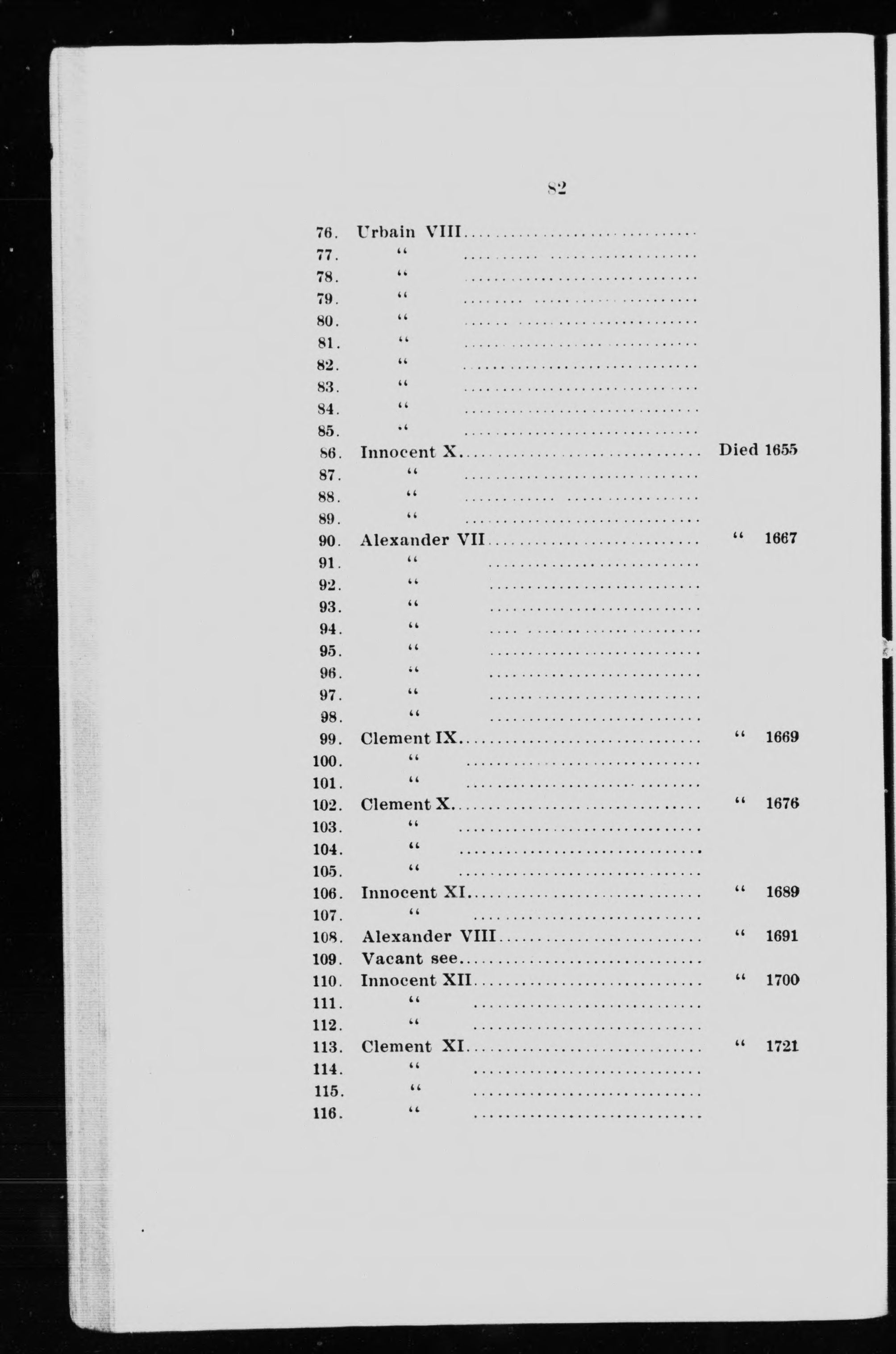 82

76. Urbain VIII..............................
77. " ..............................
78. " ..............................
79. " ..............................
80. " ..............................
81. " ..............................
82. " ..............................
83. " ..............................
84. " ..............................
85. " ..............................
86. Innocent X.............................. Died 1655
87. " ..............................
88. " ..............................
89. " ..............................
90. Alexander VII.............................. " 1667
91. " ..............................
92. " ..............................
93. " ..............................
94. " ..............................
95. " ..............................
96. " ..............................
97. " ..............................
98. " ..............................
99. Clement IX.............................. " 1669
100. " ..............................
101. " ..............................
102. Clement X.............................. " 1676
103. " ..............................
104. " ..............................
105. " ..............................
106. Innocent XI.............................. " 1689
107. " ..............................
108. Alexander VIII.............................. " 1691
109. Vacant see..............................
110. Innocent XII.............................. " 1700
111. " ..............................
112. " ..............................
113. Clement XI.............................. " 1721
114. " ..............................
115. " ..............................
116. " ..............................